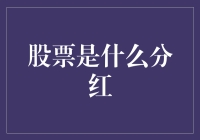 股票是什么分红